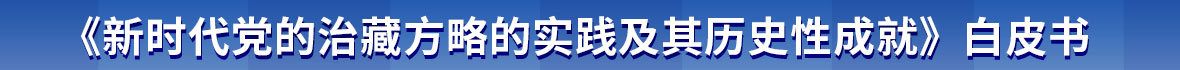 《新时代党的治藏方略的实践及其历史性成就》白皮书